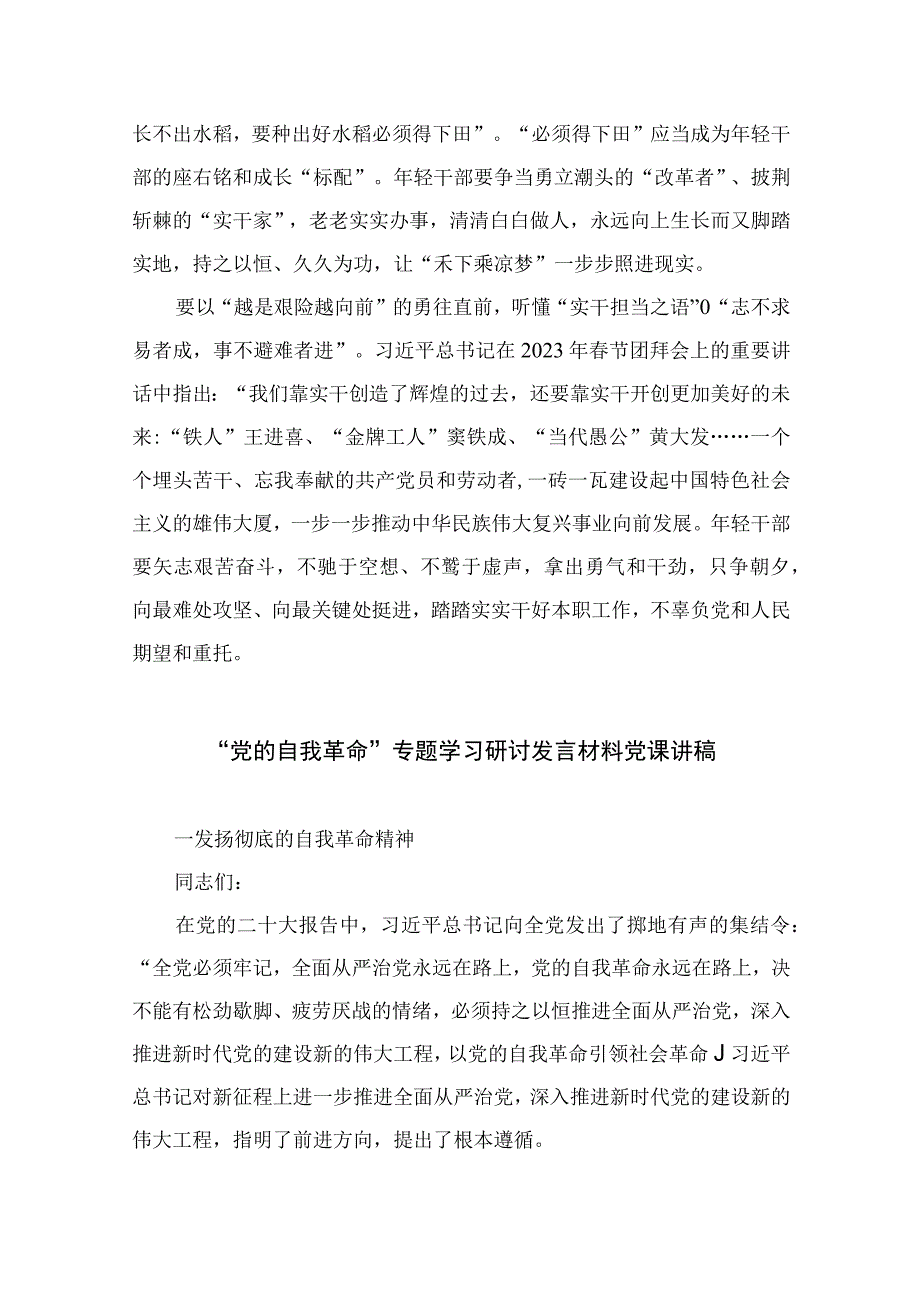 长不出水稻，要种出好水稻必须得下田”。“必须得下田”应当成为年轻干部的座右铭和成长“标配”。年轻干部要争当勇立潮头的“改革者”、披荆斩棘的“实干家”，老老实实办事，清清白白做人，永远向上生长而又脚踏实地，持之以恒、久久为功，让“禾下乘凉梦”一步步照进现实。

要以“越是艰险越向前”的勇往直前，听懂“实干担当之语”0“志不求易者成，事不避难者进”。习近平总书记在2023年春节团拜会上的重要讲话中指出：“我们靠实干创造了辉煌的过去，还要靠实干开创更加美好的未来:“铁人”王进喜、“金牌工人”窦铁成、“当代愚公”黄大发……一个个埋头苦干、忘我奉献的共产党员和劳动者,一砖一瓦建设起中国特色社会主义的雄伟大厦，一步一步推动中华民族伟大复兴事业向前发展。年轻干部要矢志艰苦奋斗，不驰于空想、不骛于虚声，拿出勇气和干劲，只争朝夕，向最难处攻坚、向最关键处挺进，踏踏实实干好本职工作，不辜负党和人民期望和重托。

“党的自我革命”专题学习研讨发言材料党课讲稿

一发扬彻底的自我革命精神

同志们：

在党的二十大报告中，习近平总书记向全党发出了掷地有声的集结令：“全党必须牢记，全面从严治党永远在路上，党的自我革命永远在路上，决不能有松劲歇脚、疲劳厌战的情绪，必须持之以恒推进全面从严治党，深入推进新时代党的建设新的伟大工程，以党的自我革命引领社会革命J习近平总书记对新征程上进一步推进全面从严治党，深入推进新时代党的建设新的伟大工程，指明了前进方向，提出了根本遵循。